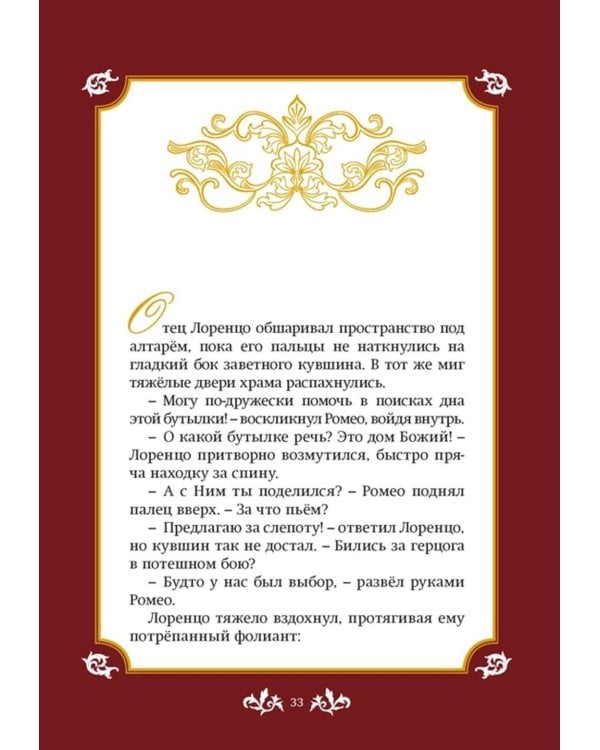 Отец Лоренцо обшаривал пространство под алтарём, пока его пальцы не наткнулись на гладкий бок заветного кувшина. В тот же миг тяжёлые двери храма распахнулись.

– Могу по-дружески помочь в поисках дна этой бутылки! – воскликнул Ромео, войдя внутрь.

– О какой бутылке речь? Это дом Божий! – Лоренцо притворно возмутился, быстро пряча находку за спину.

– А с Ним ты поделился? – Ромео поднял палец вверх. – За что пьём?

– Предлагаю за слепоту! – ответил Лоренцо, но кувшин так не достал. – Бились за герцога в потешном бою?

– Будто у нас был выбор, – развёл руками Ромео.

Лоренцо тяжело вздохнул, протягивая ему потрёпанный фолиант:

33